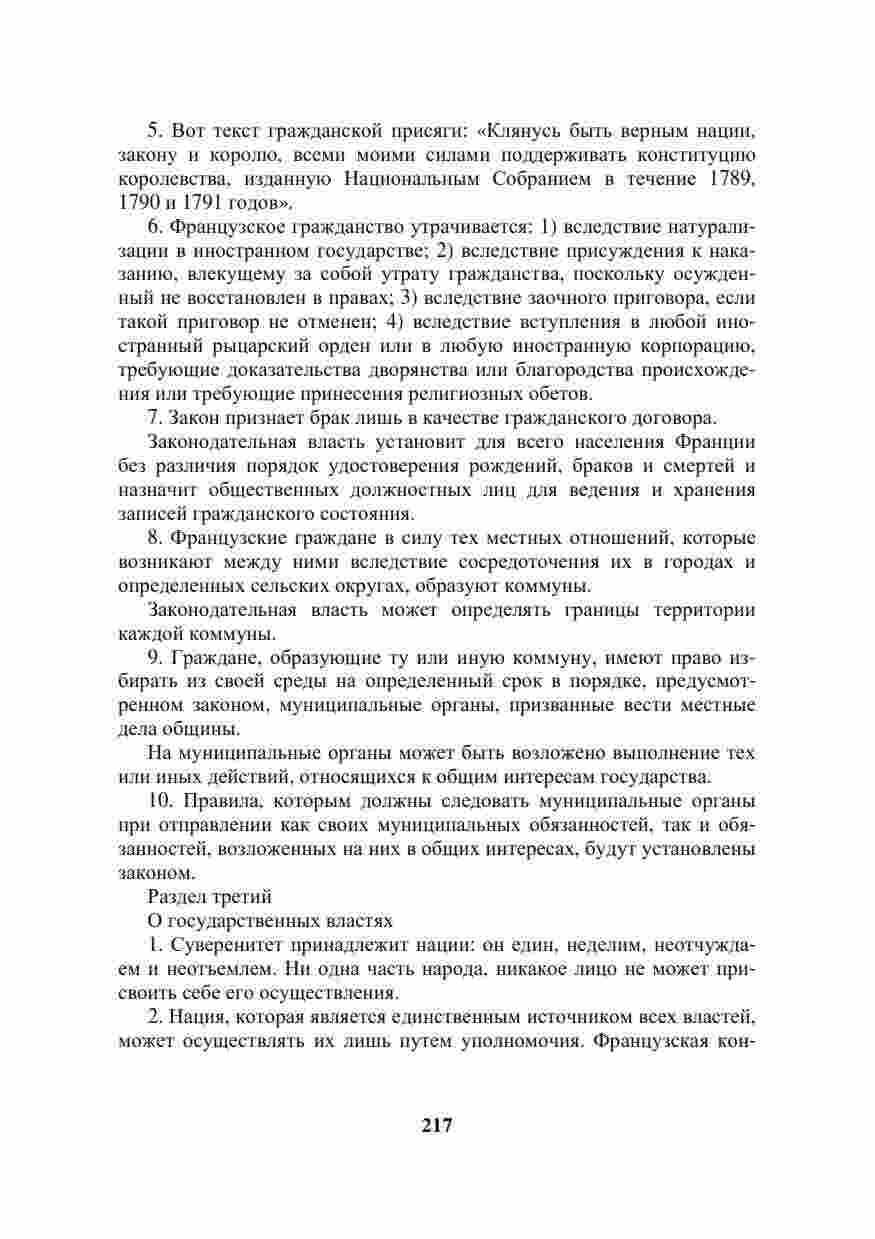 5. Вот текст гражданской присяги: «Клянусь быть верным нации, закону и королю, всеми моими силами поддерживать конституцию королевства, изданную Национальным Собранием в течение 1789, 1790 и 1791 годов».

6. Французское гражданство утрачивается: 1) вследствие натурализации в иностранном государстве; 2) вследствие присуждения к наказанию, влекущему за собой утрату гражданства, поскольку осужденный не восстановлен в правах; 3) вследствие заочного приговора, если такой приговор не отменен; 4) вследствие вступления в любой иностранный рыцарский орден или в любую иностранную корпорацию, требующие доказательства дворянства или благородства происхождения или требующие принесения религиозных обетов.

7. Закон признает брак лишь в качестве гражданского договора.

Законодательная власть установит для всего населения Франции без различия порядок удостоверения рождений, браков и смертей и назначит общественных должностных лиц для ведения и хранения записей гражданского состояния.

8. Французские граждане в силу тех местных отношений, которые возникают между ними вследствие сосредоточения их в городах и определенных сельских округах, образуют коммуны.

Законодательная власть может определять границы территории каждой коммуны.

9. Граждане, образующие ту или иную коммуну, имеют право избирать из своей среды на определенный срок в порядке, предусмотренном законом, муниципальные органы, призванные вести местные дела общины.

На муниципальные органы может быть возложено выполнение тех или иных действий, относящихся к общим интересам государства.

10. Правила, которым должны следовать муниципальные органы при отправлении как своих муниципальных обязанностей, так и обязанностей, возложенных на них в общих интересах, будут установлены законом.

Раздел третий

О государственных властях

1. Суверенитет принадлежит нации: он един, неделим, неотчуждаем и неотъемлем. Ни одна часть народа, никакое лицо не может присвоить себе его осуществления.

2. Нация, которая является единственным источником всех властей, может осуществлять их лишь путем уполномочия. Французская кон-

217